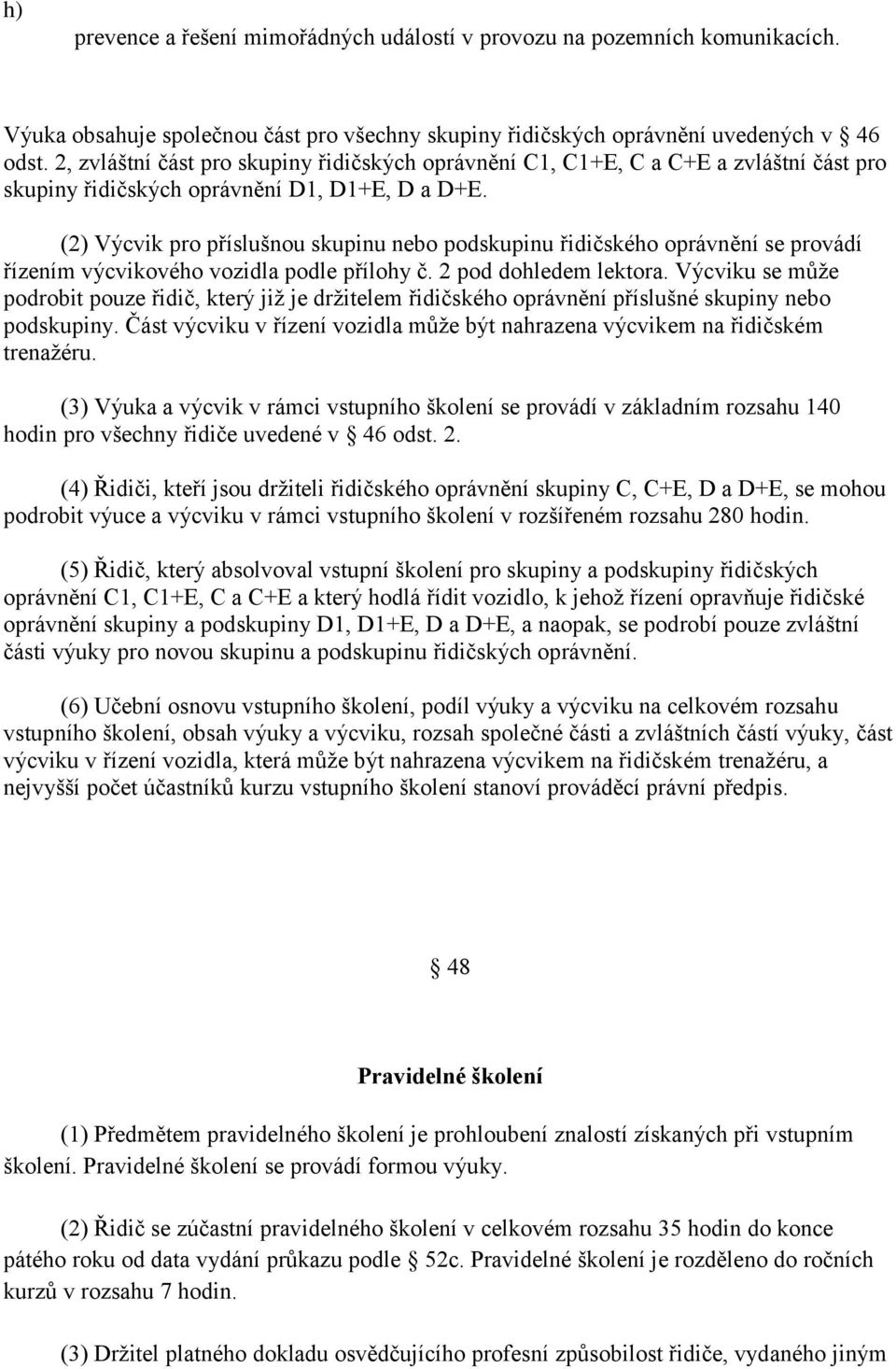 h)

prevence a řešení mimořádných událostí v provozu na pozemních komunikacích.

Výuka obsahuje společnou část pro všechny skupiny řidičských oprávnění uvedených v § 46 odst. 2, zvláštní část pro skupiny řidičských oprávnění C1, C1+E, C a C+E a zvláštní část pro skupiny řidičských oprávnění D1, D1+E, D a D+E.

(2) Výcvik pro příslušnou skupinu nebo podskupinu řidičského oprávnění se provádí řízením výcvikového vozidla podle přílohy č. 2 pod dohledem lektora. Výcviku se může podrobit pouze řidič, který již je držitelem řidičského oprávnění příslušné skupiny nebo podskupiny. Část výcviku v řízení vozidla může být nahrazena výcvikem na řidičském trenažéru.

(3) Výuka a výcvik v rámci vstupního školení se provádí v základním rozsahu 140 hodin pro všechny řidiče uvedené v § 46 odst. 2.

(4) Řidiči, kteří jsou držiteli řidičského oprávnění skupiny C, C+E, D a D+E, se mohou podrobit výuce a výcviku v rámci vstupního školení v rozšířeném rozsahu 280 hodin.

(5) Řidič, který absolvoval vstupní školení pro skupiny a podskupiny řidičských oprávnění C1, C1+E, C a C+E a který hodlá řídit vozidlo, k jehož řízení opravňuje řidičské oprávnění skupiny a podskupiny D1, D1+E, D a D+E, a naopak, se podrobí pouze zvláštní části výuky pro novou skupinu a podskupinu řidičských oprávnění.

(6) Učební osnovu vstupního školení, podíl výuky a výcviku na celkovém rozsahu vstupního školení, obsah výuky a výcviku, rozsah společné části a zvláštních částí výuky, část výcviku v řízení vozidla, která může být nahrazena výcvikem na řidičském trenažéru, a nejvyšší počet účastníků kurzu vstupního školení stanoví prováděcí právní předpis.

§ 48

Pravidelné školení

(1) Předmětem pravidelného školení je prohloubení znalostí získaných při vstupním školení. Pravidelné školení se provádí formou výuky.

(2) Řidič se zúčastní pravidelného školení v celkovém rozsahu 35 hodin do konce pátého roku od data vydání průkazu podle § 52c. Pravidelné školení je rozděleno do ročních kurzů v rozsahu 7 hodin.

(3) Držitel platného dokladu osvědčujícího profesní způsobilost řidiče, vydaného jiným